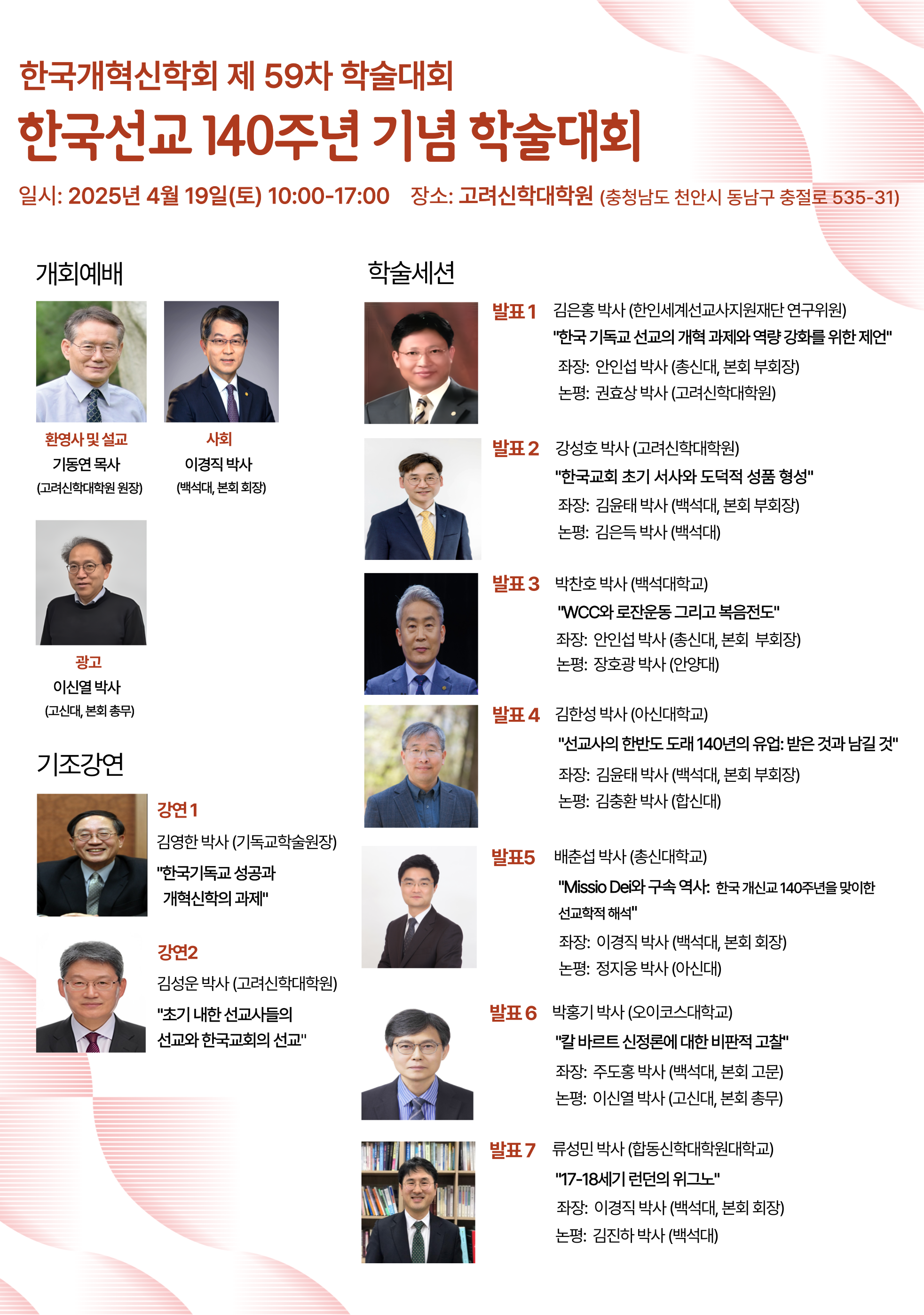 한국개혁신학회 제 59차 학술대회
한국선교 140주년 기념 학술대회

일시: 2025년 4월 19일(토) 10:00-17:00 장소: 고려신학대학원 (충청남도 천안시 동남구 충절로 535-31)

개회예배

환영사 및 설교
기동연 목사
(고려신학대학원 원장)

사회
이경직 박사
(백석대, 본회 회장)

광고
이신열 박사
(고신대, 본회 총무)

기조강연

강연 1
김영한 박사 (기독교학술원장)
"한국기독교 성공과 개혁신학의 과제"

강연2
김성운 박사 (고려신학대학원)
"초기 내한 선교사들의 선교와 한국교회의 선교"

학술세션

발표 1 김은홍 박사 (한인세계선교사지원재단 연구위원)
"한국 기독교 선교의 개혁 과제와 역량 강화를 위한 제언"
좌장: 안인섭 박사 (총신대, 본회 부회장)
논평: 권효상 박사 (고려신학대학원)

발표 2 강성호 박사 (고려신학대학원)
"한국교회 초기 서사와 도덕적 성품 형성"
좌장: 김윤태 박사 (백석대, 본회 부회장)
논평: 김은득 박사 (백석대)

발표 3 박찬호 박사 (백석대학교)
"WCC와 로잔운동 그리고 복음전도"
좌장: 안인섭 박사 (총신대, 본회 부회장)
논평: 장호광 박사 (안양대)

발표 4 김한성 박사 (아신대학교)
"선교사의 한반도 도래 140년의 유업: 받은 것과 남길 것"
좌장: 김윤태 박사 (백석대, 본회 부회장)
논평: 김충환 박사 (합신대)

발표5 배춘섭 박사 (총신대학교)
"Missio Dei와 구속 역사: 한국 개신교 140주년을 맞이한 선교학적 해석"
좌장: 이경직 박사 (백석대, 본회 회장)
논평: 정지웅 박사 (아신대)

발표 6 박홍기 박사 (오이코스대학교)
"칼 바르트 신정론에 대한 비판적 고찰"
좌장: 주도홍 박사 (백석대, 본회 고문)
논평: 이신열 박사 (고신대, 본회 총무)

발표 7 류성민 박사 (합동신학대학원대학교)
"17-18세기 런던의 위그노"
좌장: 이경직 박사 (백석대, 본회 회장)
논평: 김진하 박사 (백석대)